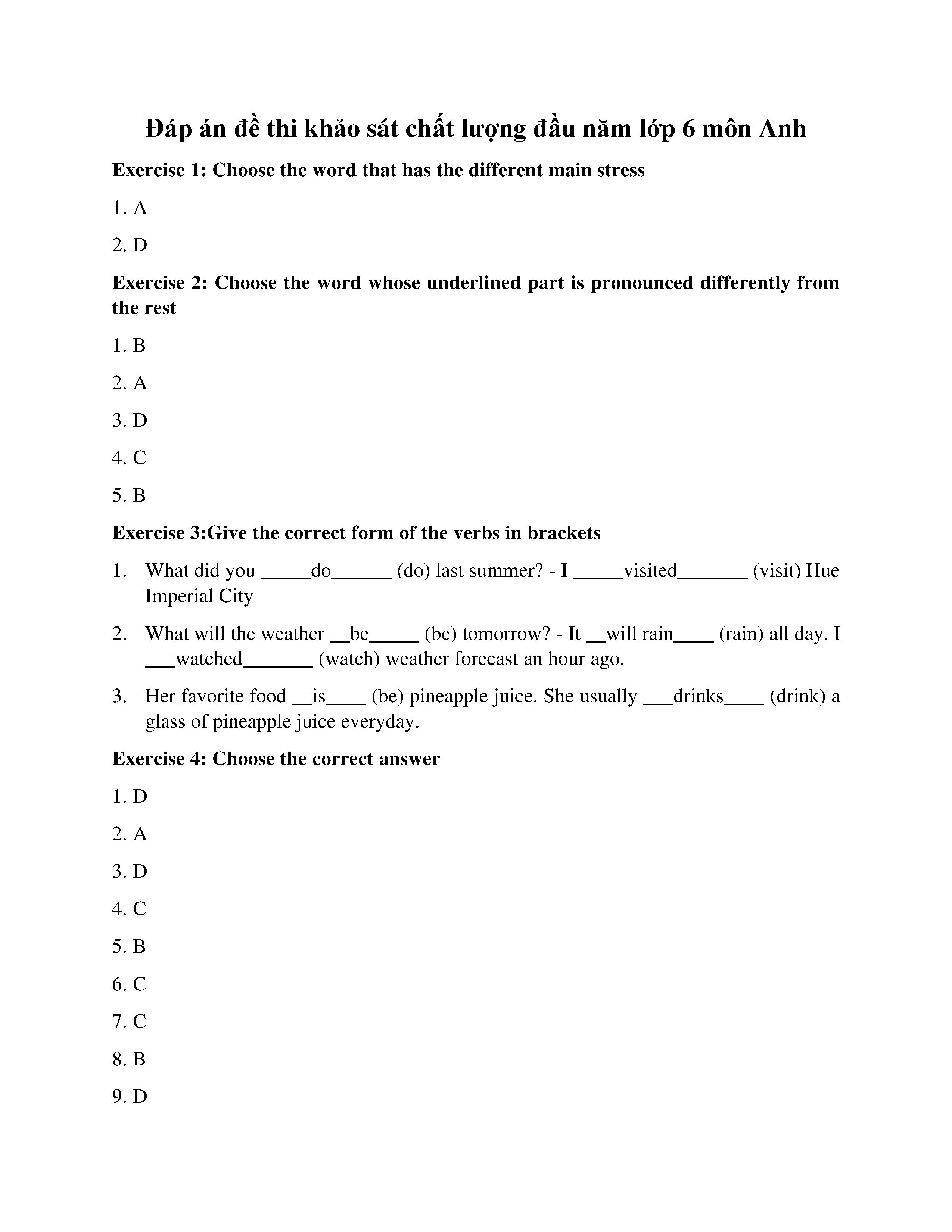 Đáp án đề thi khảo sát chất lượng đầu năm lớp 6 môn Anh

Exercise 1: Choose the word that has the different main stress

1. A

2. D

Exercise 2: Choose the word whose underlined part is pronounced differently from the rest

1. B

2. A

3. D

4. C

5. B

Exercise 3:Give the correct form of the verbs in brackets

1. What did you _____do______ (do) last summer? - I _____visited_______ (visit) Hue Imperial City

2. What will the weather __be_____ (be) tomorrow? - It __will rain____ (rain) all day. I ___watched_______ (watch) weather forecast an hour ago.

3. Her favorite food __is____ (be) pineapple juice. She usually ___drinks____ (drink) a glass of pineapple juice everyday.

Exercise 4: Choose the correct answer

1. D

2. A

3. D

4. C

5. B

6. C

7. C

8. B

9. D